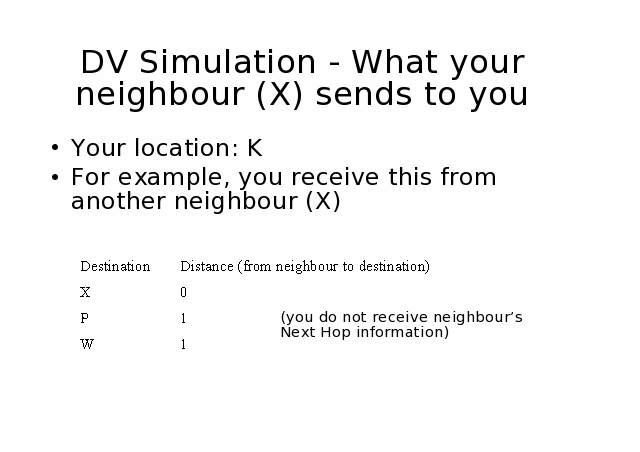 DV Simulation - What your neighbour (X) sends to you

• Your location: K
• For example, you receive this from another neighbour (X)

| Destination | Distance (from neighbour to destination) |
|---|---|
| X | 0 |
| P | 1 |
| W | 1 |

(you do not receive neighbour's Next Hop information)